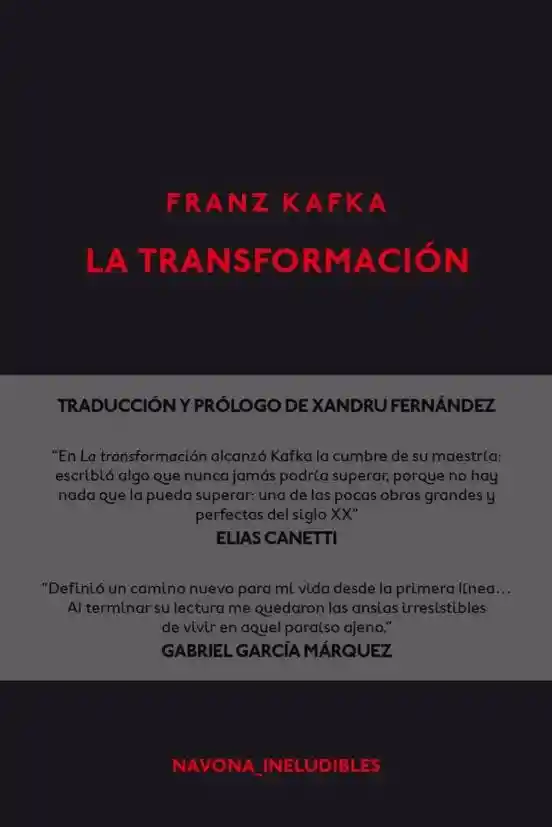 FRANZ KAFKA

LA TRANSFORMACIÓN

TRADUCCIÓN Y PRÓLOGO DE XANDRU FERNÁNDEZ

"En La transformación alcanzó Kafka la cumbre de su maestría: escribió algo que nunca jamás podría superar, porque no hay nada que la pueda superar: una de las pocas obras grandes y perfectas del siglo XX"

ELIAS CANETTI

"Definió un camino nuevo para mi vida desde la primera línea... Al terminar su lectura me quedaron las ansias irresistibles de vivir en aquel paraíso ajeno."

GABRIEL GARCÍA MÁRQUEZ

NAVONA_INELUDIBLES